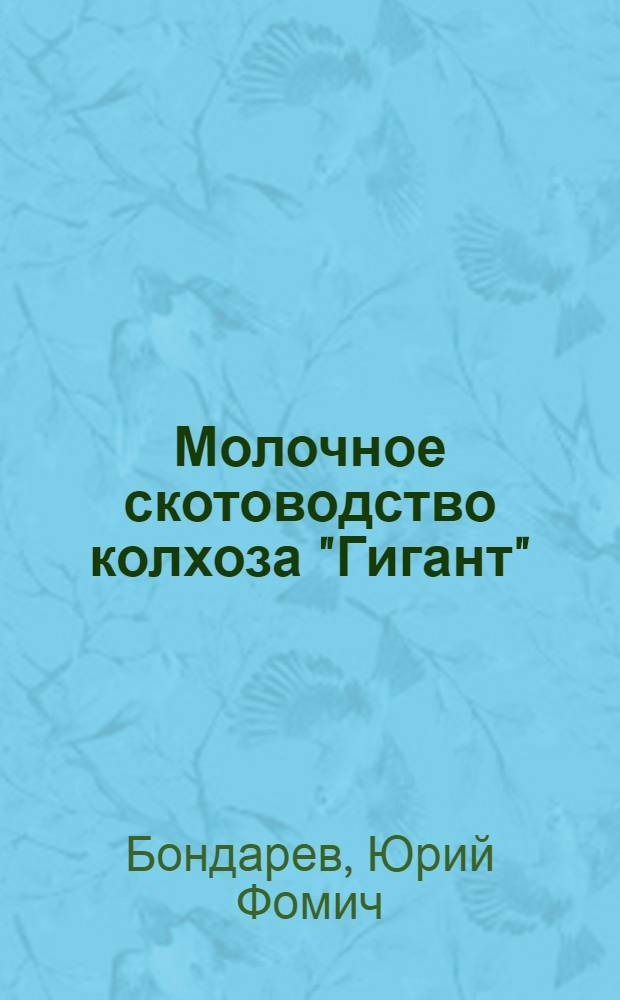 Молочное скотоводство колхоза "Гигант"

Бондарев, Юрий Фомич